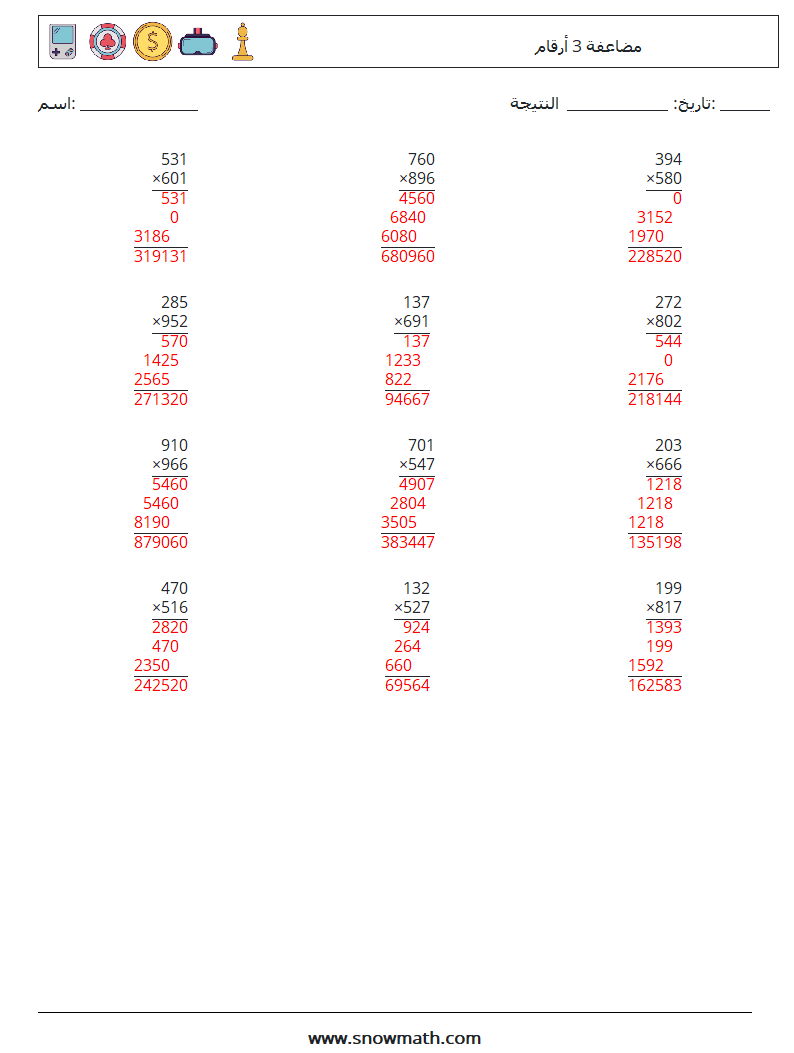 مضاعفة 3 أرقام

______ :تاريخ: ____________ النتيجة

______________ :اسم

394
×580
0
3152
1970
228520

760
×896
4560
6840
6080
680960

531
×601
531
0
3186
319131

272
×802
544
0
2176
218144

137
×691
137
1233
822
94667

285
×952
570
1425
2565
271320

203
×666
1218
1218
1218
135198

701
×547
4907
2804
3505
383447

910
×966
5460
5460
8190
879060

199
×817
1393
199
1592
162583

132
×527
924
264
660
69564

470
×516
2820
470
2350
242520

www.snowmath.com